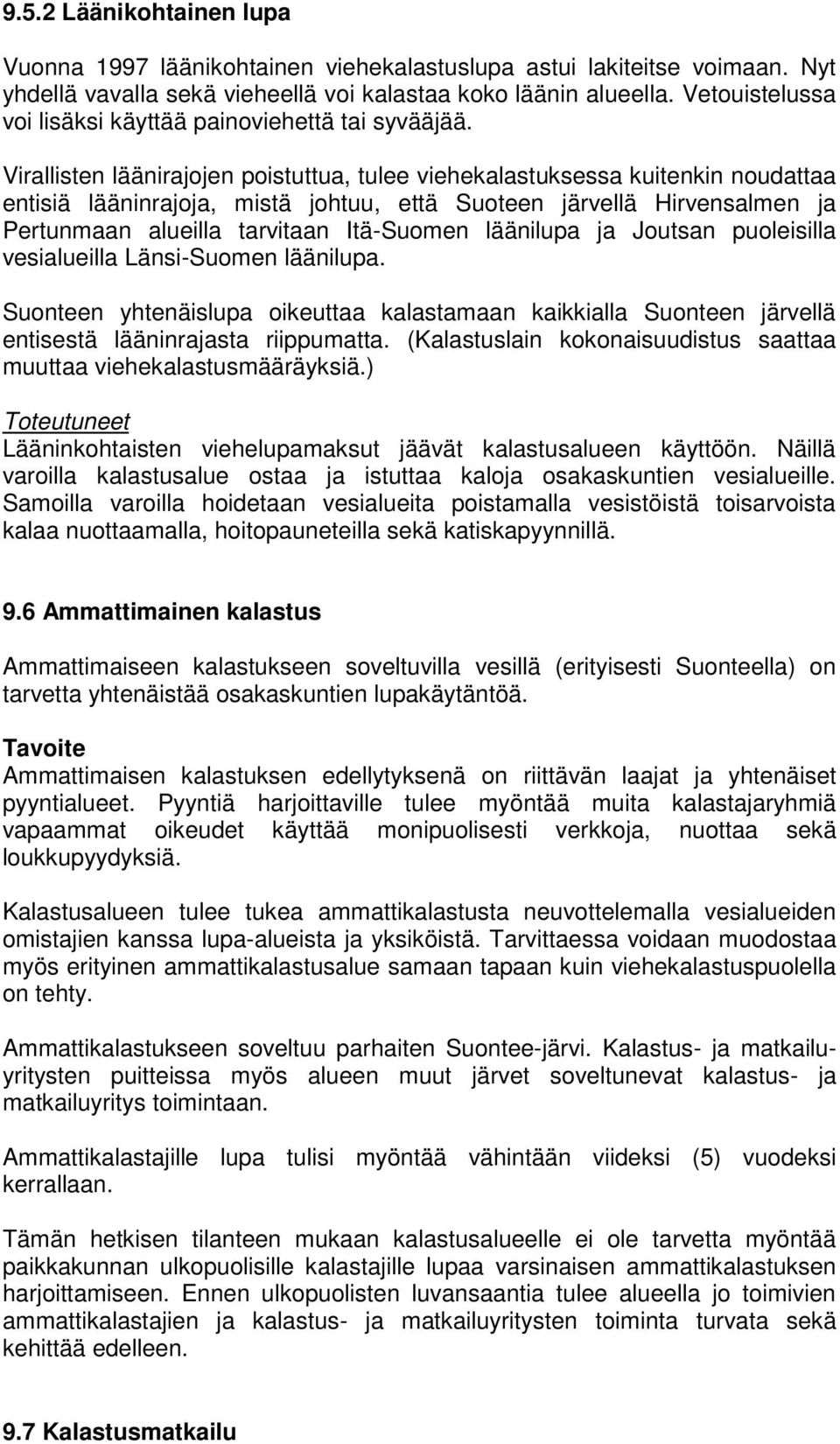 9.5.2 Läänikohtainen lupa

Vuonna 1997 läänikohtainen viehekalastuslupa astui lakiteitse voimaan. Nyt yhdellä vavalla sekä vieheellä voi kalastaa koko läänin alueella. Vetouistelussa voi lisäksi käyttää painoviehettä tai syvääjää.

Virallisten läänirajojen poistuttua, tulee viehekalastuksessa kuitenkin noudattaa entisiä lääninrajoja, mistä johtuu, että Suoteen järvellä Hirvensalmen ja Pertunmaan alueilla tarvitaan Itä-Suomen läänilupa ja Joutsan puoleisilla vesialueilla Länsi-Suomen läänilupa.

Suonteen yhtenäislupa oikeuttaa kalastamaan kaikkialla Suonteen järvellä entisestä lääninrajasta riippumatta. (Kalastuslain kokonaisuudistus saattaa muuttaa viehekalastusmääräyksiä.)

Toteutuneet
Lääninkohtaisten viehelupamaksut jäävät kalastusalueen käyttöön. Näillä varoilla kalastusalue ostaa ja istuttaa kaloja osakaskuntien vesialueille. Samoilla varoilla hoidetaan vesialueita poistamalla vesistöistä toisarvoista kalaa nuottaamalla, hoitopauneteilla sekä katiskapyynnillä.

9.6 Ammattimainen kalastus

Ammattimaiseen kalastukseen soveltuvilla vesillä (erityisesti Suonteella) on tarvetta yhtenäistää osakaskuntien lupakäytäntöä.

Tavoite
Ammattimaisen kalastuksen edellytyksenä on riittävän laajat ja yhtenäiset pyyntialueet. Pyyntiä harjoittaville tulee myöntää muita kalastajaryhmiä vapaammat oikeudet käyttää monipuolisesti verkkoja, nuottaa sekä loukkupyydyksiä.

Kalastusalueen tulee tukea ammattikalastusta neuvottelemalla vesialueiden omistajien kanssa lupa-alueista ja yksiköistä. Tarvittaessa voidaan muodostaa myös erityinen ammattikalastusalue samaan tapaan kuin viehekalastuspuolella on tehty.

Ammattikalastukseen soveltuu parhaiten Suontee-järvi. Kalastus- ja matkailuyritysten puitteissa myös alueen muut järvet soveltunevat kalastus- ja matkailuyritys toimintaan.

Ammattikalastajille lupa tulisi myöntää vähintään viideksi (5) vuodeksi kerrallaan.

Tämän hetkisen tilanteen mukaan kalastusalueelle ei ole tarvetta myöntää paikkakunnan ulkopuolisille kalastajille lupaa varsinaisen ammattikalastuksen harjoittamiseen. Ennen ulkopuolisten luvansaantia tulee alueella jo toimivien ammattikalastajien ja kalastus- ja matkailuyritysten toiminta turvata sekä kehittää edelleen.

9.7 Kalastusmatkailu